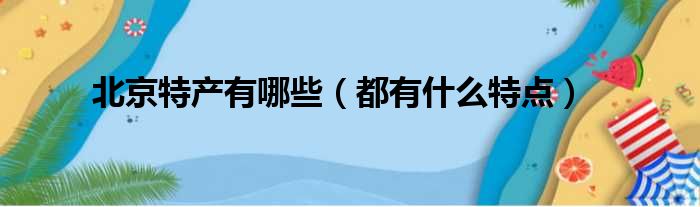 北京特产有哪些（都有什么特点）